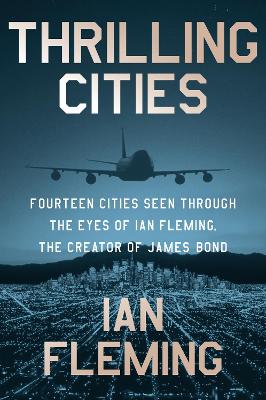 THRILLING CITIES

FOURTEEN CITIES SEEN THROUGH THE EYES OF IAN FLEMING, THE CREATOR OF JAMES BOND

IAN FLEMING